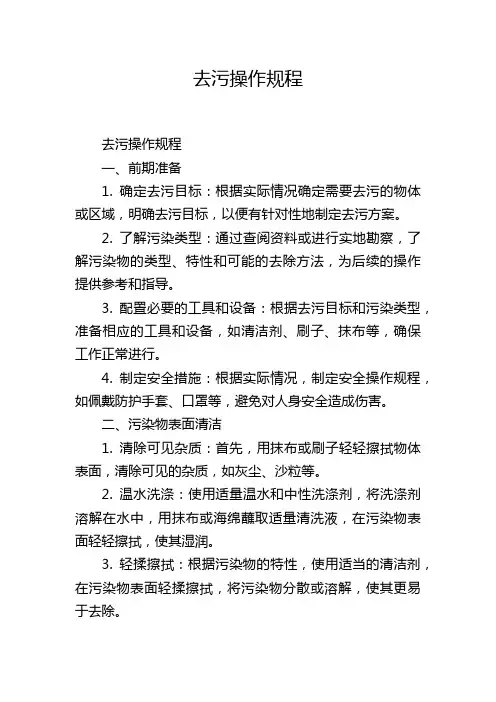 去污操作规程

去污操作规程

一、前期准备

1. 确定去污目标：根据实际情况确定需要去污的物体或区域，明确去污目标，以便有针对性地制定去污方案。

2. 了解污染类型：通过查阅资料或进行实地勘察，了解污染物的类型、特性和可能的去除方法，为后续的操作提供参考和指导。

3. 配置必要的工具和设备：根据去污目标和污染类型，准备相应的工具和设备，如清洁剂、刷子、抹布等，确保工作正常进行。

4. 制定安全措施：根据实际情况，制定安全操作规程，如佩戴防护手套、口罩等，避免对人身安全造成伤害。

二、污染物表面清洁

1. 清除可见杂质：首先，用抹布或刷子轻轻擦拭物体表面，清除可见的杂质，如灰尘、沙粒等。

2. 温水洗涤：使用适量温水和中性洗涤剂，将洗涤剂溶解在水中，用抹布或海绵蘸取适量清洗液，在污染物表面轻轻擦拭，使其湿润。

3. 轻揉擦拭：根据污染物的特性，使用适当的清洁剂，在污染物表面轻揉擦拭，将污染物分散或溶解，使其更易于去除。